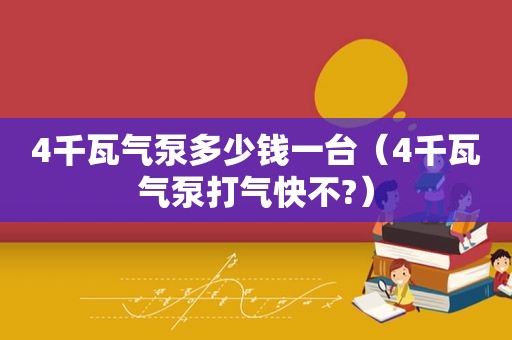 4千瓦气泵多少钱一台（4千瓦气泵打气快不?）